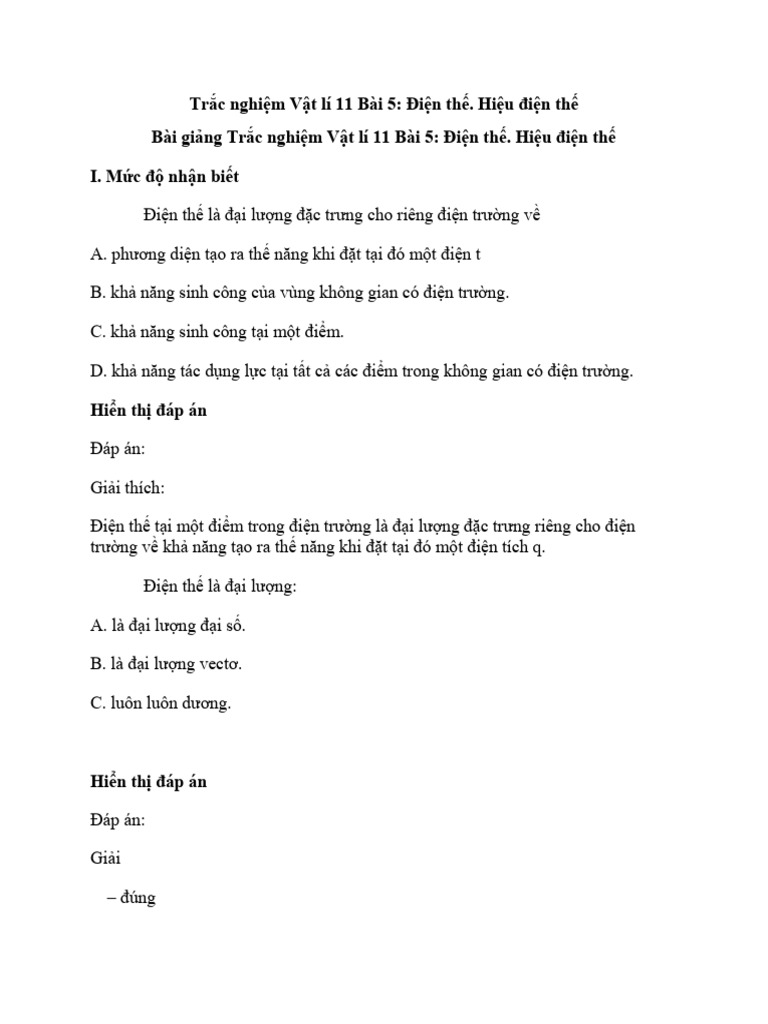 Trắc nghiệm Vật lí 11 Bài 5: Điện thế. Hiệu điện thế

Bài giảng Trắc nghiệm Vật lí 11 Bài 5: Điện thế. Hiệu điện thế

I. Mức độ nhận biết

Điện thế là đại lượng đặc trưng cho riêng điện trường về

A. phương diện tạo ra thế năng khi đặt tại đó một điện t

B. khả năng sinh công của vùng không gian có điện trường.

C. khả năng sinh công tại một điểm.

D. khả năng tác dụng lực tại tất cả các điểm trong không gian có điện trường.

Hiển thị đáp án

Đáp án:

Giải thích:

Điện thế tại một điểm trong điện trường là đại lượng đặc trưng riêng cho điện trường về khả năng tạo ra thế năng khi đặt tại đó một điện tích q.

Điện thế là đại lượng:

A. là đại lượng đại số.

B. là đại lượng vectơ.

C. luôn luôn dương.

Hiển thị đáp án

Đáp án:

Giải

– đúng